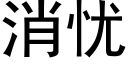 消忧